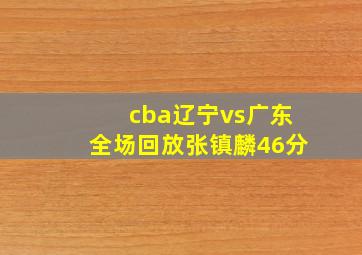 cba辽宁vs广东
全场回放张镇麟46分